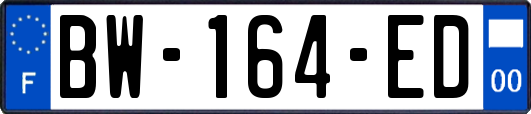 F
BW-164-ED
00